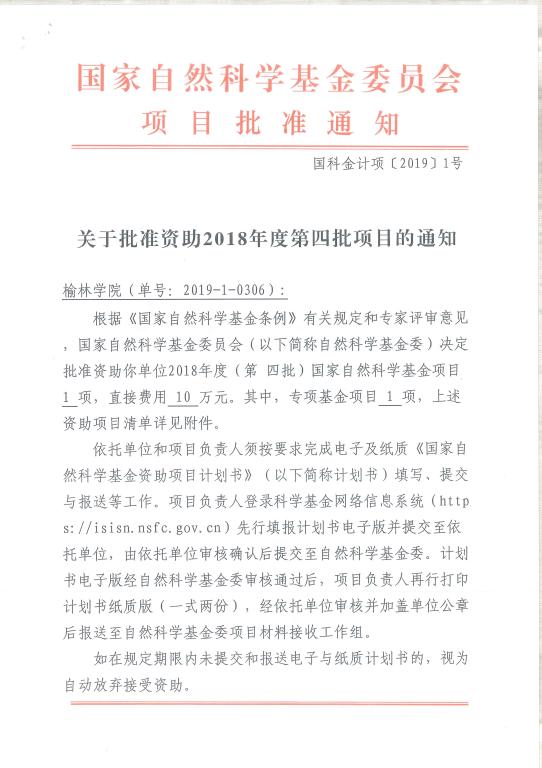 国家自然科学基金委员会
项目批准通知

国科金计项〔2019〕1号

关于批准资助2018年度第四批项目的通知

榆林学院（单号：2019-1-0306）：

根据《国家自然科学基金条例》有关规定和专家评审意见，国家自然科学基金委员会（以下简称自然科学基金委）决定批准资助你单位2018年度（第 四批）国家自然科学基金项目 1 项，直接费用 10 万元。其中，专项基金项目 1 项，上述资助项目清单详见附件。

依托单位和项目负责人须按要求完成电子及纸质《国家自然科学基金资助项目计划书》（以下简称计划书）填写、提交与报送等工作。项目负责人登录科学基金网络信息系统（https://isisn.nsfc.gov.cn）先行填报计划书电子版并提交至依托单位，由依托单位审核确认后提交至自然科学基金委。计划书电子版经自然科学基金委审核通过后，项目负责人再行打印计划书纸质版（一式两份），经依托单位审核并加盖单位公章后报送至自然科学基金委项目材料接收工作组。

如在规定期限内未提交和报送电子与纸质计划书的，视为自动放弃接受资助。